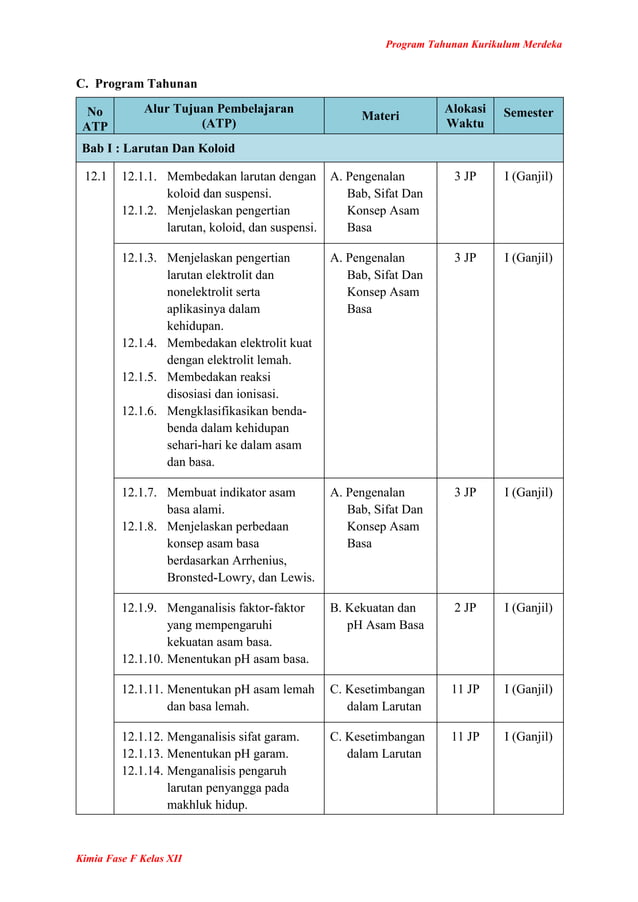 Program Tahunan Kurikulum Merdeka

C. Program Tahunan

| No ATP | Alur Tujuan Pembelajaran (ATP) | Materi | Alokasi Waktu | Semester |
|---|---|---|---|---|
| Bab I : Larutan Dan Koloid | | | | |
| 12.1 | 12.1.1. Membedakan larutan dengan koloid dan suspensi. 12.1.2. Menjelaskan pengertian larutan, koloid, dan suspensi. | A. Pengenalan Bab, Sifat Dan Konsep Asam Basa | 3 JP | I (Ganjil) |
| | 12.1.3. Menjelaskan pengertian larutan elektrolit dan nonelektrolit serta aplikasinya dalam kehidupan. 12.1.4. Membedakan elektrolit kuat dengan elektrolit lemah. 12.1.5. Membedakan reaksi disosiasi dan ionisasi. 12.1.6. Mengklasifikasikan benda-benda dalam kehidupan sehari-hari ke dalam asam dan basa. | A. Pengenalan Bab, Sifat Dan Konsep Asam Basa | 3 JP | I (Ganjil) |
| | 12.1.7. Membuat indikator asam basa alami. 12.1.8. Menjelaskan perbedaan konsep asam basa berdasarkan Arrhenius, Bronsted-Lowry, dan Lewis. | A. Pengenalan Bab, Sifat Dan Konsep Asam Basa | 3 JP | I (Ganjil) |
| | 12.1.9. Menganalisis faktor-faktor yang mempengaruhi kekuatan asam basa. 12.1.10. Menentukan pH asam basa. | B. Kekuatan dan pH Asam Basa | 2 JP | I (Ganjil) |
| | 12.1.11. Menentukan pH asam lemah dan basa lemah. | C. Kesetimbangan dalam Larutan | 11 JP | I (Ganjil) |
| | 12.1.12. Menganalisis sifat garam. 12.1.13. Menentukan pH garam. 12.1.14. Menganalisis pengaruh larutan penyangga pada makhluk hidup. | C. Kesetimbangan dalam Larutan | 11 JP | I (Ganjil) |

Kimia Fase F Kelas XII